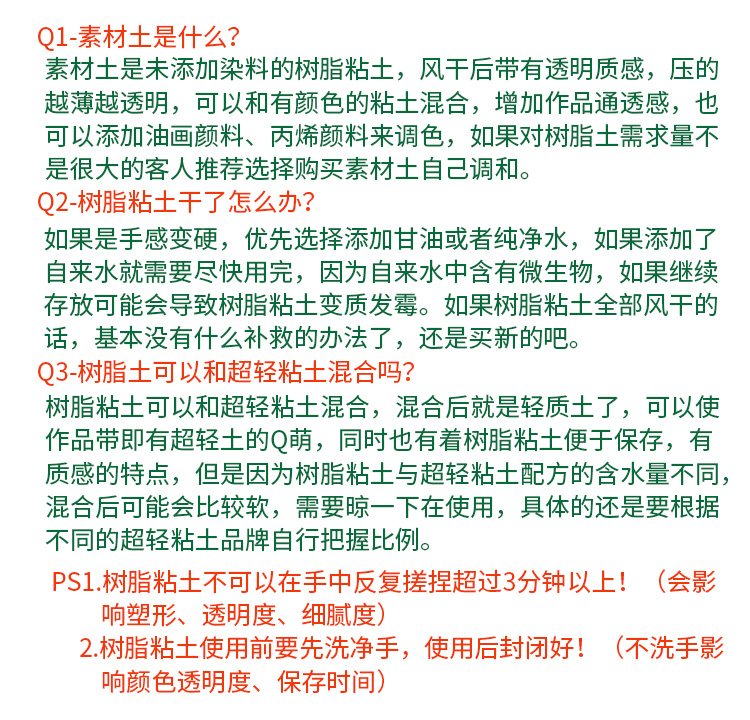 Q1-素材土是什么?

素材土是未添加染料的树脂粘土，风干后带有透明质感，压的越薄越透明，可以和有颜色的粘土混合，增加作品通透感，也可以添加油画颜料、丙烯颜料来调色，如果对树脂土需求量不是很大的客人推荐选择购买素材土自己调和。

Q2-树脂粘土干了怎么办?

如果是手感变硬，优先选择添加甘油或者纯净水，如果添加了自来水就需要尽快用完，因为自来水中含有微生物，如果继续存放可能会导致树脂粘土变质发霉。如果树脂粘土全部风干的话，基本没有什么补救的办法了，还是买新的吧。

Q3-树脂土可以和超轻粘土混合吗?

树脂粘土可以和超轻粘土混合，混合后就是轻质土了，可以使作品带即有超轻土的Q萌，同时也有着树脂粘土便于保存，有质感的特点，但是因为树脂粘土与超轻粘土配方的含水量不同，混合后可能会比较软，需要晾一下在使用，具体的还是要根据不同的超轻粘土品牌自行把握比例。

PS1.树脂粘土不可以在手中反复搓捏超过3分钟以上！（会影响塑形、透明度、细腻度）

2.树脂粘土使用前要先洗净手，使用后封闭好！（不洗手影响颜色透明度、保存时间）